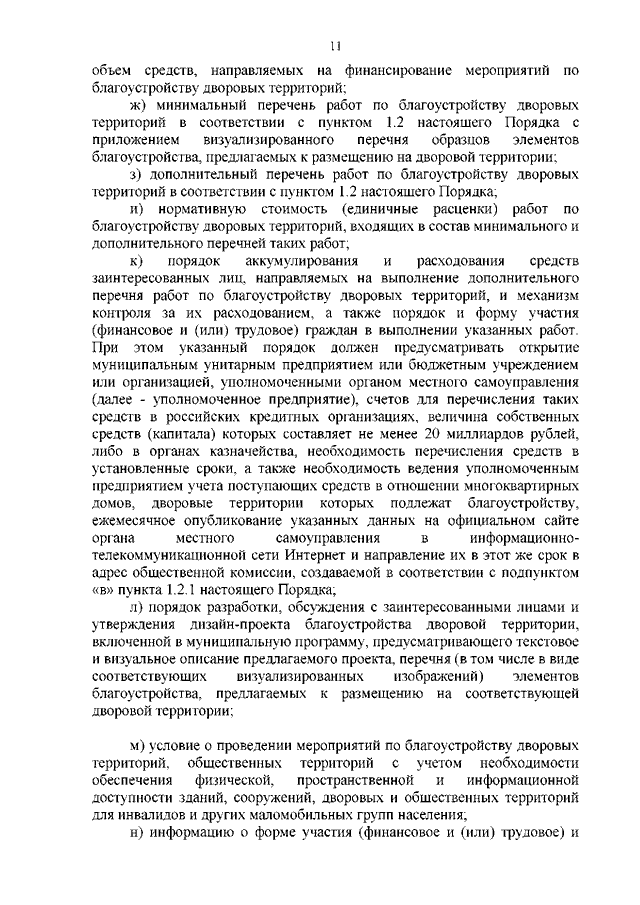 11

объем средств, направляемых на финансирование мероприятий по благоустройству дворовых территорий;

ж) минимальный перечень работ по благоустройству дворовых территорий в соответствии с пунктом 1.2 настоящего Порядка с приложением визуализированного перечня образцов элементов благоустройства, предлагаемых к размещению на дворовой территории;

з) дополнительный перечень работ по благоустройству дворовых территорий в соответствии с пунктом 1.2 настоящего Порядка;

и) нормативную стоимость (единичные расценки) работ по благоустройству дворовых территорий, входящих в состав минимального и дополнительного перечней таких работ;

к) порядок аккумулирования и расходования средств заинтересованных лиц, направляемых на выполнение дополнительного перечня работ по благоустройству дворовых территорий, и механизм контроля за их расходованием, а также порядок и форму участия (финансовое и (или) трудовое) граждан в выполнении указанных работ. При этом указанный порядок должен предусматривать открытие муниципальным унитарным предприятием или бюджетным учреждением или организацией, уполномоченными органом местного самоуправления (далее - уполномоченное предприятие), счетов для перечисления таких средств в российских кредитных организациях, величина собственных средств (капитала) которых составляет не менее 20 миллиардов рублей, либо в органах казначейства, необходимость перечисления средств в установленные сроки, а также необходимость ведения уполномоченным предприятием учета поступающих средств в отношении многоквартирных домов, дворовые территории которых подлежат благоустройству, ежемесячное опубликование указанных данных на официальном сайте органа местного самоуправления в информационно-телекоммуникационной сети Интернет и направление их в этот же срок в адрес общественной комиссии, создаваемой в соответствии с подпунктом «в» пункта 1.2.1 настоящего Порядка;

л) порядок разработки, обсуждения с заинтересованными лицами и утверждения дизайн-проекта благоустройства дворовой территории, включенной в муниципальную программу, предусматривающего текстовое и визуальное описание предлагаемого проекта, перечня (в том числе в виде соответствующих визуализированных изображений) элементов благоустройства, предлагаемых к размещению на соответствующей дворовой территории;

м) условие о проведении мероприятий по благоустройству дворовых территорий, общественных территорий с учетом необходимости обеспечения физической, пространственной и информационной доступности зданий, сооружений, дворовых и общественных территорий для инвалидов и других маломобильных групп населения;

н) информацию о форме участия (финансовое и (или) трудовое) и